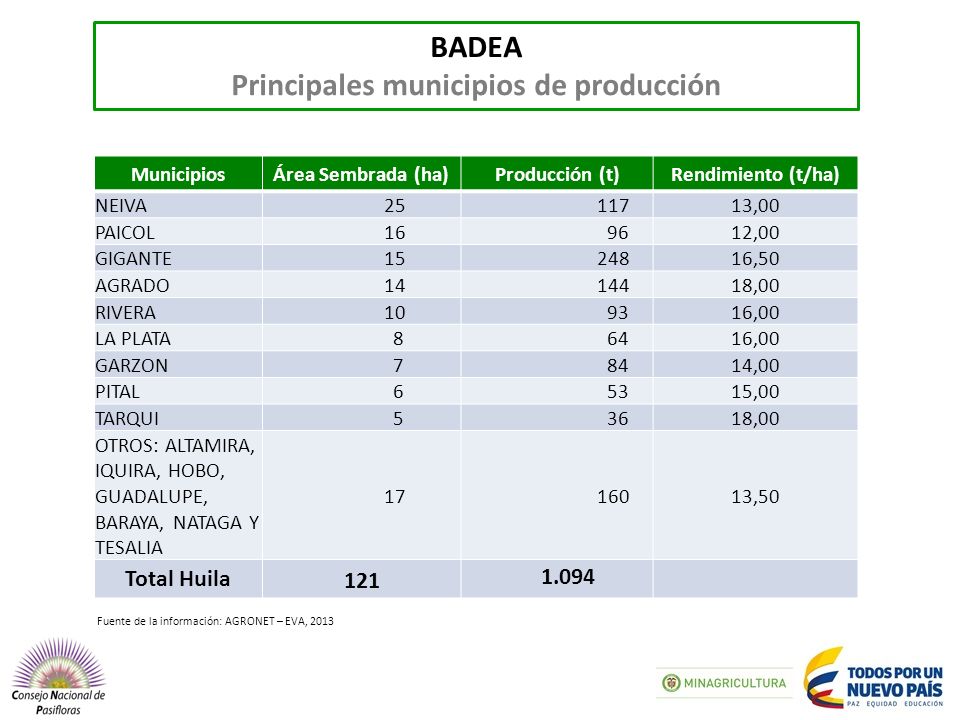 BADEA
Principales municipios de producción

| Municipios | Área Sembrada (ha) | Producción (t) | Rendimiento (t/ha) |
|---|---|---|---|
| NEIVA | 25 | 117 | 13,00 |
| PAICOL | 16 | 96 | 12,00 |
| GIGANTE | 15 | 248 | 16,50 |
| AGRADO | 14 | 144 | 18,00 |
| RIVERA | 10 | 93 | 16,00 |
| LA PLATA | 8 | 64 | 16,00 |
| GARZON | 7 | 84 | 14,00 |
| PITAL | 6 | 53 | 15,00 |
| TARQUI | 5 | 36 | 18,00 |
| OTROS: ALTAMIRA, IQUIRA, HOBO, GUADALUPE, BARAYA, NATAGA Y TESALIA | 17 | 160 | 13,50 |
| Total Huila | 121 | 1.094 | |

Fuente de la información: AGRONET – EVA, 2013

Consejo Nacional de Pasifloras

MINAGRICULTURA

TODOS POR UN NUEVO PAÍS
PAZ EQUIDAD EDUCACIÓN